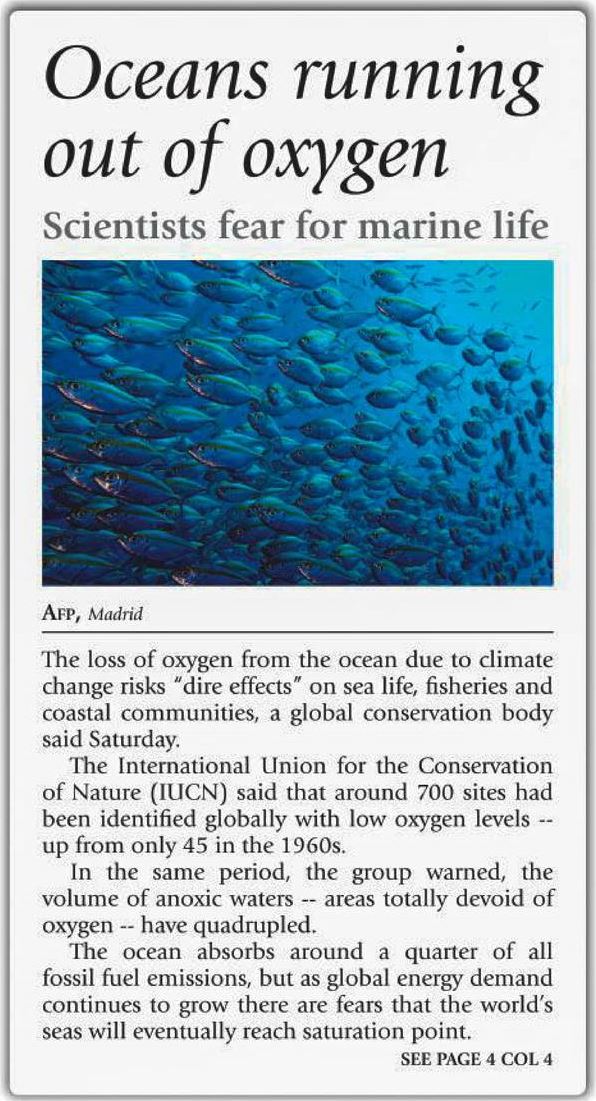 Oceans running out of oxygen

Scientists fear for marine life

AFP, Madrid

The loss of oxygen from the ocean due to climate change risks "dire effects" on sea life, fisheries and coastal communities, a global conservation body said Saturday.

The International Union for the Conservation of Nature (IUCN) said that around 700 sites had been identified globally with low oxygen levels -- up from only 45 in the 1960s.

In the same period, the group warned, the volume of anoxic waters -- areas totally devoid of oxygen -- have quadrupled.

The ocean absorbs around a quarter of all fossil fuel emissions, but as global energy demand continues to grow there are fears that the world's seas will eventually reach saturation point.

SEE PAGE 4 COL 4